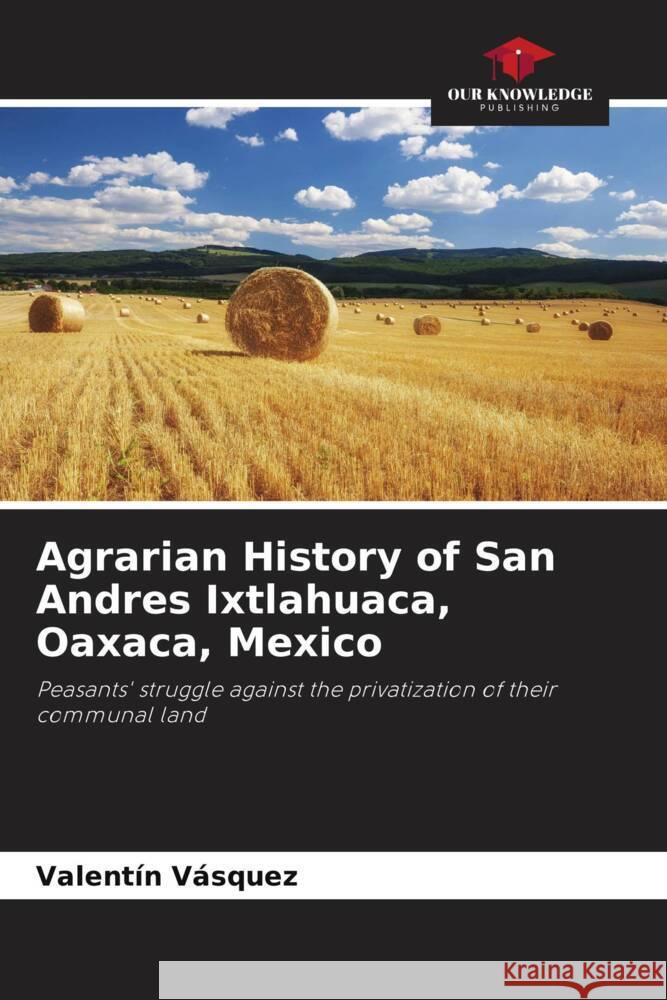 OUR KNOWLEDGE
PUBLISHING

Agrarian History of San Andres Ixtlahuaca, Oaxaca, Mexico

Peasants' struggle against the privatization of their communal land

Valentín Vásquez